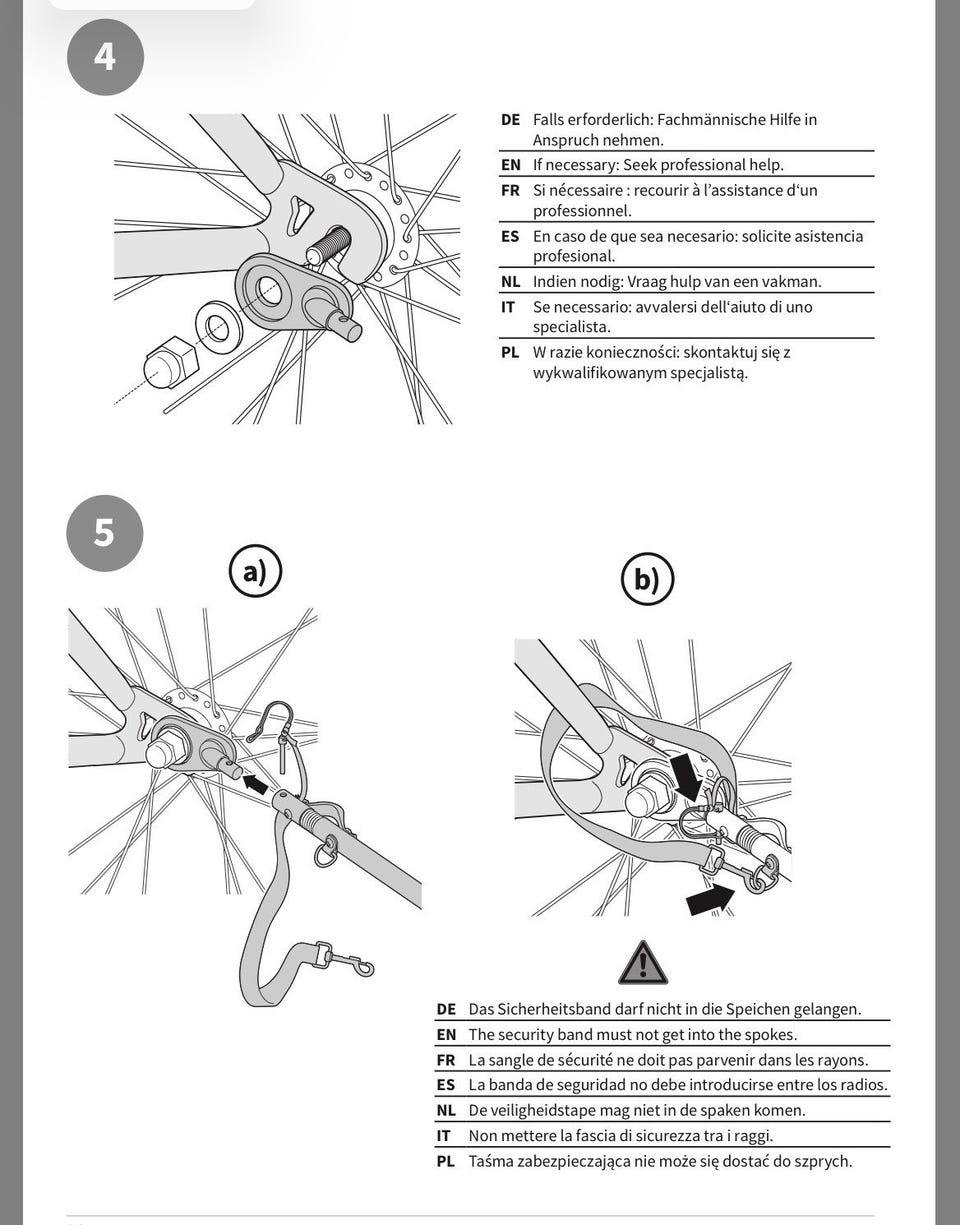 4

DE Falls erforderlich: Fachmännische Hilfe in Anspruch nehmen.
EN If necessary: Seek professional help.
FR Si nécessaire : recourir à l'assistance d'un professionnel.
ES En caso de que sea necesario: solicite asistencia profesional.
NL Indien nodig: Vraag hulp van een vakman.
IT Se necessario: avvalersi dell'aiuto di uno specialista.
PL W razie konieczności: skontaktuj się z wykwalifikowanym specjalistą.

5

a)

b)

DE Das Sicherheitsband darf nicht in die Speichen gelangen.
EN The security band must not get into the spokes.
FR La sangle de sécurité ne doit pas parvenir dans les rayons.
ES La banda de seguridad no debe introducirse entre los radios.
NL De veiligheidstape mag niet in de spaken komen.
IT Non mettere la fascia di sicurezza tra i raggi.
PL Taśma zabezpieczająca nie może się dostać do szprych.